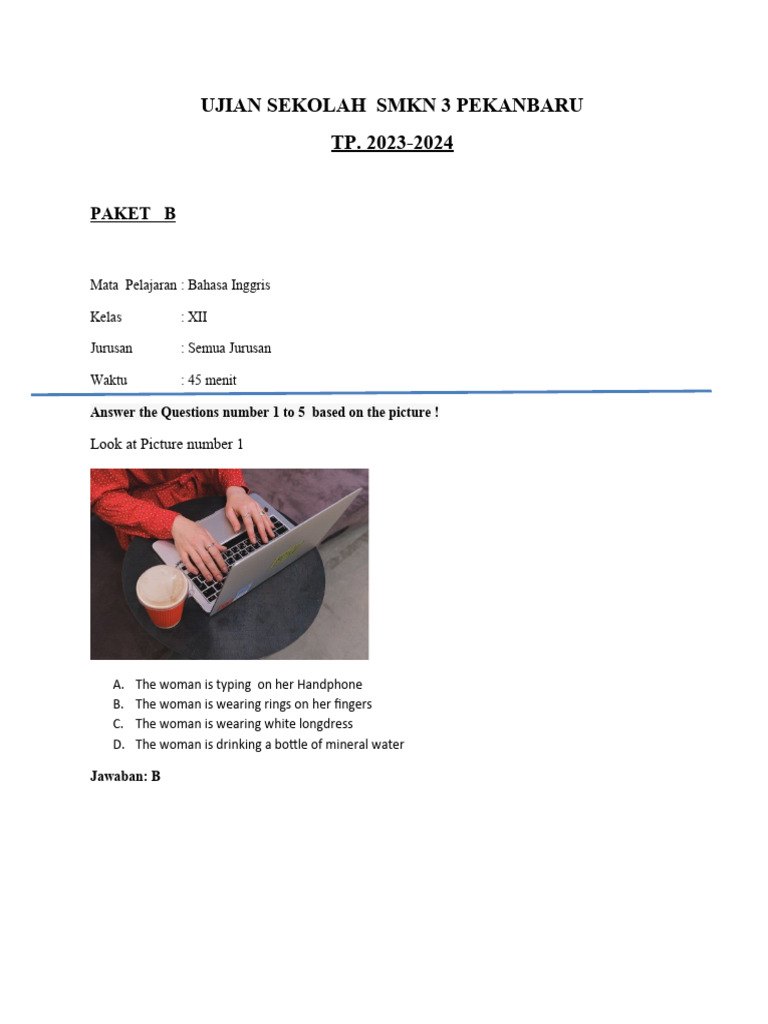 UJIAN SEKOLAH SMKN 3 PEKANBARU

TP. 2023-2024

PAKET B

Mata Pelajaran : Bahasa Inggris

Kelas : XII

Jurusan : Semua Jurusan

Waktu : 45 menit

Answer the Questions number 1 to 5 based on the picture !

Look at Picture number 1

A. The woman is typing on her Handphone
B. The woman is wearing rings on her fingers
C. The woman is wearing white longdress
D. The woman is drinking a bottle of mineral water

Jawaban: B